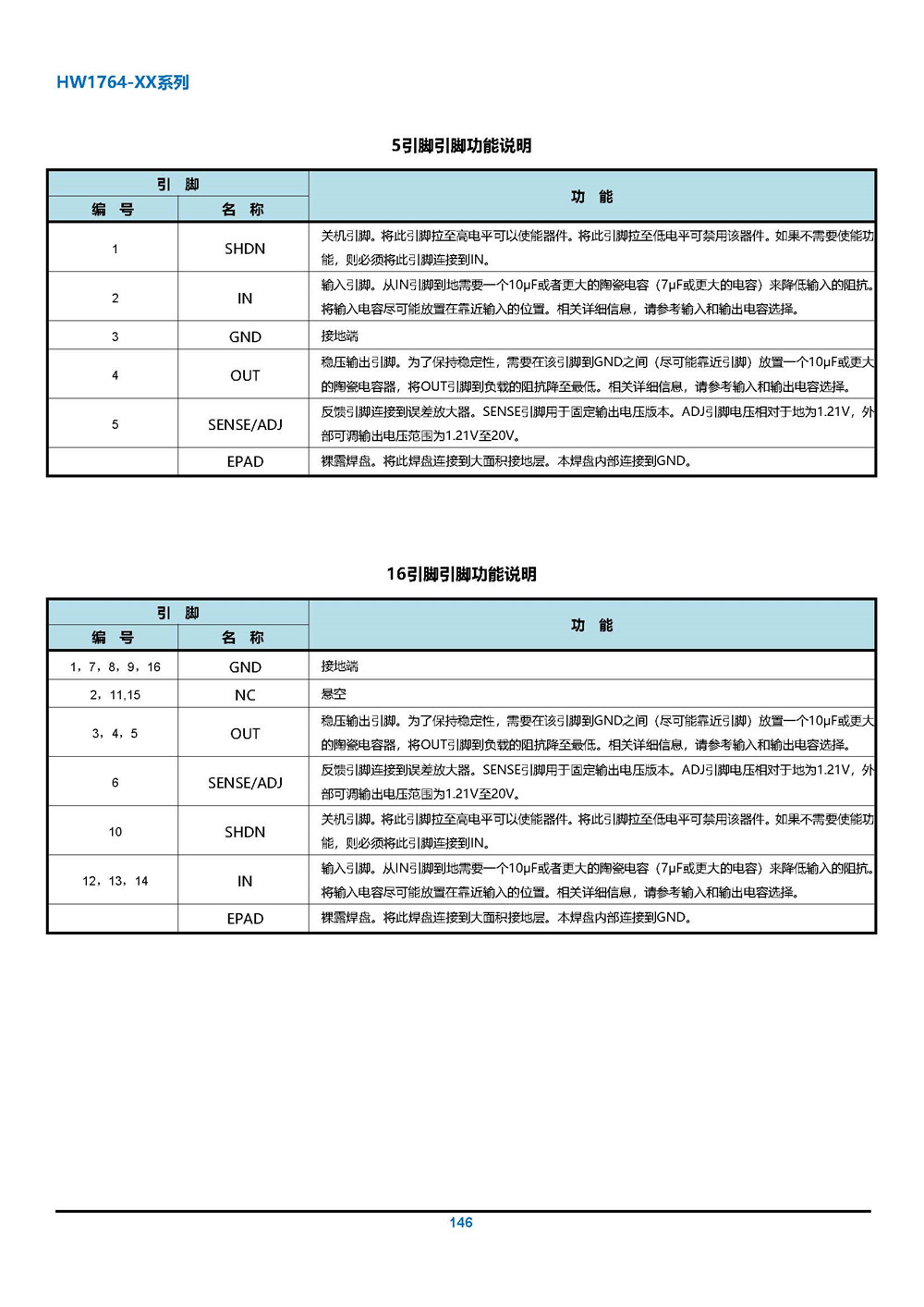 HW1764-XX系列

5引脚引脚功能说明

| 引 脚 编 号 | 引 脚 名 称 | 功 能 |
|---|---|---|
| 1 | SHDN | 关机引脚。将此引脚拉至高电平可以使能器件。将此引脚拉至低电平可禁用该器件。如果不需要使能功能，则必须将此引脚连接到IN。 |
| 2 | IN | 输入引脚。从IN引脚到地需要一个10μF或者更大的陶瓷电容（7μF或更大的电容）来降低输入的阻抗。将输入电容尽可能放置在靠近输入的位置。相关详细信息，请参考输入和输出电容选择。 |
| 3 | GND | 接地端 |
| 4 | OUT | 稳压输出引脚。为了保持稳定性，需要在该引脚到GND之间（尽可能靠近引脚）放置一个10μF或更大的陶瓷电容器，将OUT引脚到负载的阻抗降至最低。相关详细信息，请参考输入和输出电容选择。 |
| 5 | SENSE/ADJ | 反馈引脚连接到误差放大器。SENSE引脚用于固定输出电压版本。ADJ引脚电压相对于地为1.21V，外部可调输出电压范围为1.21V至20V。 |
|  | EPAD | 裸露焊盘。将此焊盘连接到大面积接地层。本焊盘内部连接到GND。 |

16引脚引脚功能说明

| 引 脚 编 号 | 引 脚 名 称 | 功 能 |
|---|---|---|
| 1，7，8，9，16 | GND | 接地端 |
| 2，11,15 | NC | 悬空 |
| 3，4，5 | OUT | 稳压输出引脚。为了保持稳定性，需要在该引脚到GND之间（尽可能靠近引脚）放置一个10μF或更大的陶瓷电容器，将OUT引脚到负载的阻抗降至最低。相关详细信息，请参考输入和输出电容选择。 |
| 6 | SENSE/ADJ | 反馈引脚连接到误差放大器。SENSE引脚用于固定输出电压版本。ADJ引脚电压相对于地为1.21V，外部可调输出电压范围为1.21V至20V。 |
| 10 | SHDN | 关机引脚。将此引脚拉至高电平可以使能器件。将此引脚拉至低电平可禁用该器件。如果不需要使能功能，则必须将此引脚连接到IN。 |
| 12，13，14 | IN | 输入引脚。从IN引脚到地需要一个10μF或者更大的陶瓷电容（7μF或更大的电容）来降低输入的阻抗。将输入电容尽可能放置在靠近输入的位置。相关详细信息，请参考输入和输出电容选择。 |
|  | EPAD | 裸露焊盘。将此焊盘连接到大面积接地层。本焊盘内部连接到GND。 |

146